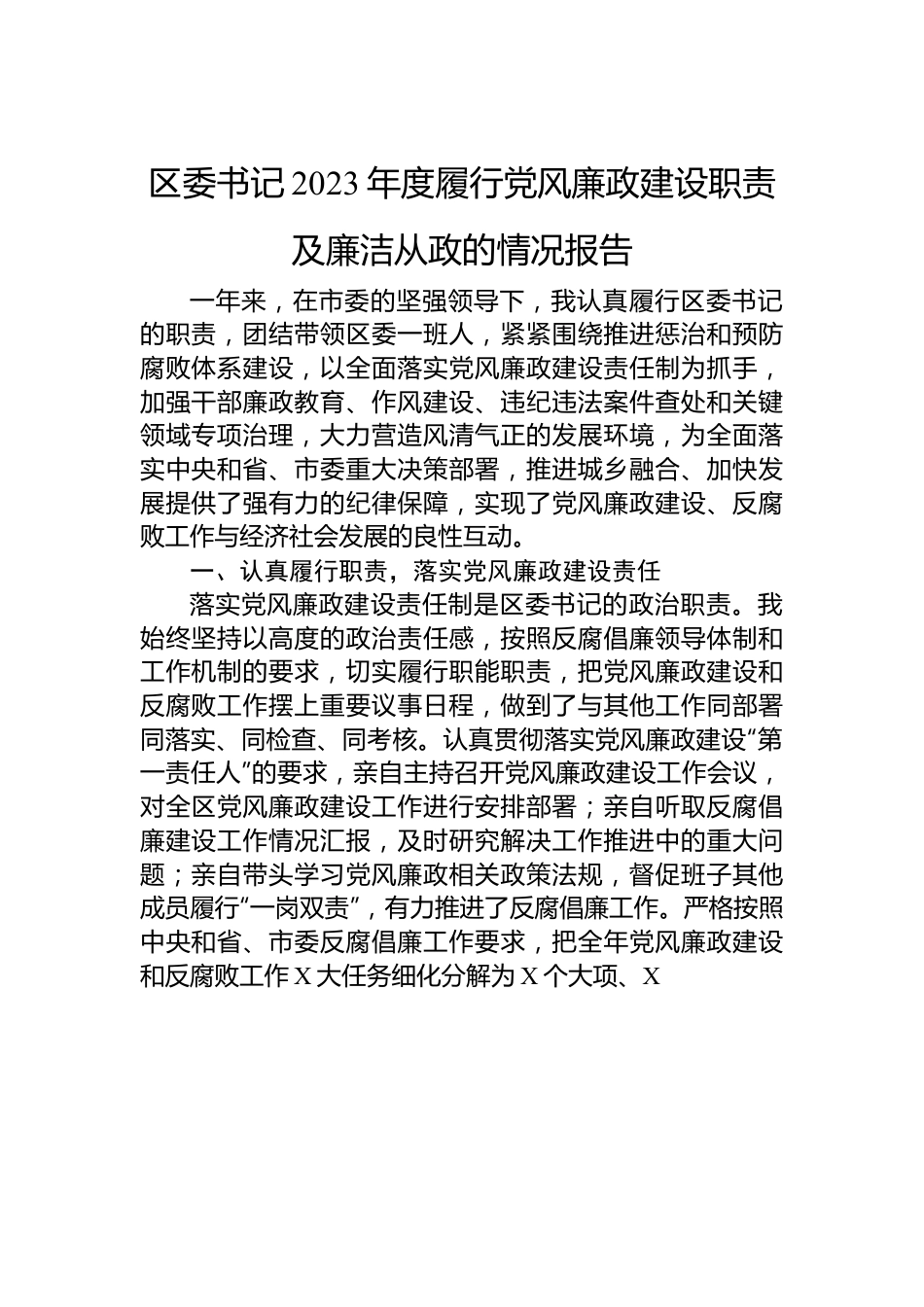 区委书记2023年度履行党风廉政建设职责及廉洁从政的情况报告

一年来，在市委的坚强领导下，我认真履行区委书记的职责，团结带领区委一班人，紧紧围绕推进惩治和预防腐败体系建设，以全面落实党风廉政建设责任制为抓手，加强干部廉政教育、作风建设、违纪违法案件查处和关键领域专项治理，大力营造风清气正的发展环境，为全面落实中央和省、市委重大决策部署，推进城乡融合、加快发展提供了强有力的纪律保障，实现了党风廉政建设、反腐败工作与经济社会发展的良性互动。

一、认真履行职责，落实党风廉政建设责任

落实党风廉政建设责任制是区委书记的政治职责。我始终坚持以高度的政治责任感，按照反腐倡廉领导体制和工作机制的要求，切实履行职能职责，把党风廉政建设和反腐败工作摆上重要议事日程，做到了与其他工作同部署同落实、同检查、同考核。认真贯彻落实党风廉政建设“第一责任人”的要求，亲自主持召开党风廉政建设工作会议，对全区党风廉政建设工作进行安排部署；亲自听取反腐倡廉建设工作情况汇报，及时研究解决工作推进中的重大问题；亲自带头学习党风廉政相关政策法规，督促班子其他成员履行“一岗双责”，有力推进了反腐倡廉工作。严格按照中央和省、市委反腐倡廉工作要求，把全年党风廉政建设和反腐败工作X大任务细化分解为X个大项、X